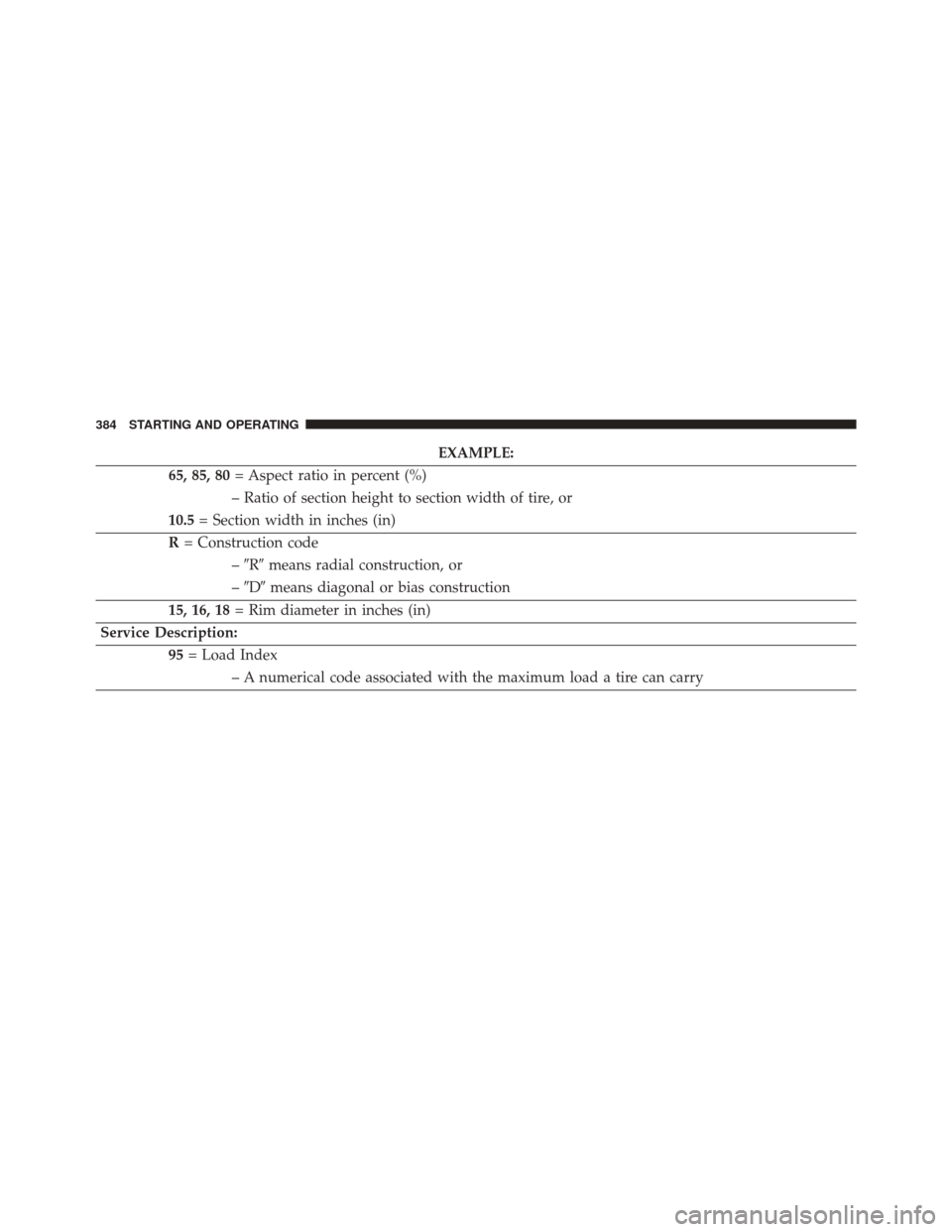 384 STARTING AND OPERATING

EXAMPLE:

65, 85, 80 = Aspect ratio in percent (%)
– Ratio of section height to section width of tire, or
10.5 = Section width in inches (in)

R = Construction code
– ″R″ means radial construction, or
– ″D″ means diagonal or bias construction

15, 16, 18 = Rim diameter in inches (in)

Service Description:

95 = Load Index
– A numerical code associated with the maximum load a tire can carry

carmanualsonline.info